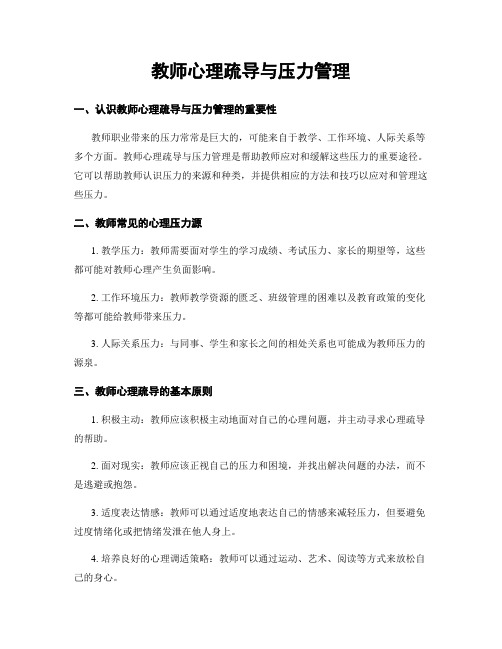 教师心理疏导与压力管理

一、认识教师心理疏导与压力管理的重要性

教师职业带来的压力常常是巨大的，可能来自于教学、工作环境、人际关系等多个方面。教师心理疏导与压力管理是帮助教师应对和缓解这些压力的重要途径。它可以帮助教师认识压力的来源和种类，并提供相应的方法和技巧以应对和管理这些压力。

二、教师常见的心理压力源

1. 教学压力：教师需要面对学生的学习成绩、考试压力、家长的期望等，这些都可能对教师心理产生负面影响。

2. 工作环境压力：教师教学资源的匮乏、班级管理的困难以及教育政策的变化等都可能给教师带来压力。

3. 人际关系压力：与同事、学生和家长之间的相处关系也可能成为教师压力的源泉。

三、教师心理疏导的基本原则

1. 积极主动：教师应该积极主动地面对自己的心理问题，并主动寻求心理疏导的帮助。

2. 面对现实：教师应该正视自己的压力和困境，并找出解决问题的办法，而不是逃避或抱怨。

3. 适度表达情感：教师可以通过适度地表达自己的情感来减轻压力，但要避免过度情绪化或把情绪发泄在他人身上。

4. 培养良好的心理调适策略：教师可以通过运动、艺术、阅读等方式来放松自己的身心。